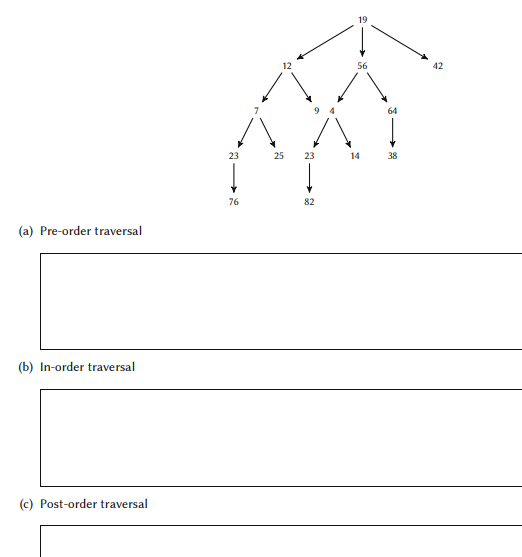 19

12 56 42

7 9 4 64

23 25 23 14 38

76 82

(a) Pre-order traversal

(b) In-order traversal

(c) Post-order traversal